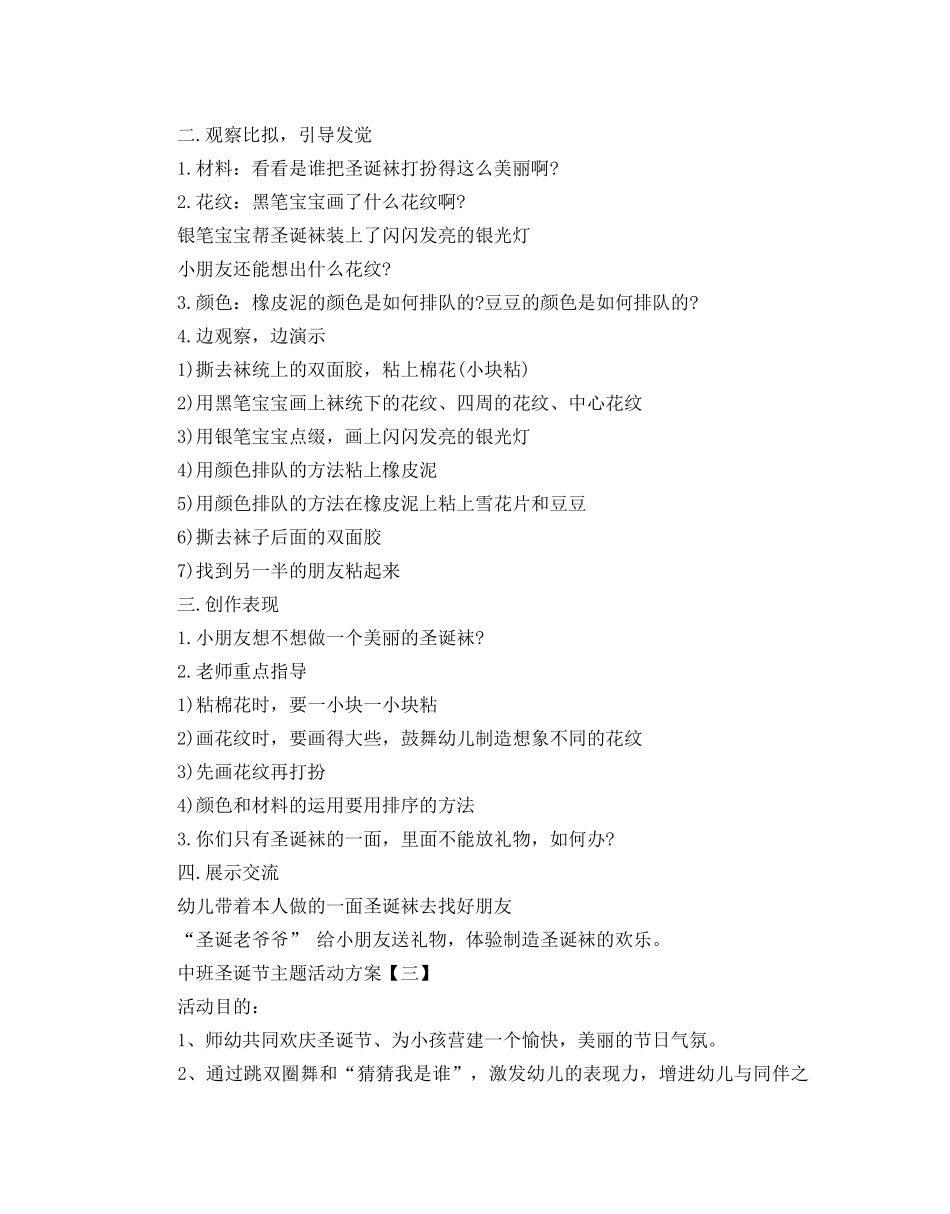 二.观察比拟，引导发觉

1.材料：看看是谁把圣诞袜打扮得这么美丽啊?

2.花纹：黑笔宝宝画了什么花纹啊?

银笔宝宝帮圣诞袜装上了闪闪发亮的银光灯

小朋友还能想出什么花纹?

3.颜色：橡皮泥的颜色是如何排队的?豆豆的颜色是如何排队的?

4.边观察，边演示

1)撕去袜统上的双面胶，粘上棉花(小块粘)

2)用黑笔宝宝画上袜统下的花纹、四周的花纹、中心花纹

3)用银笔宝宝点缀，画上闪闪发亮的银光灯

4)用颜色排队的方法粘上橡皮泥

5)用颜色排队的方法在橡皮泥上粘上雪花片和豆豆

6)撕去袜子后面的双面胶

7)找到另一半的朋友粘起来

三.创作表现

1.小朋友想不想做一个美丽的圣诞袜?

2.老师重点指导

1)粘棉花时，要一小块一小块粘

2)画花纹时，要画得大些，鼓舞幼儿制造想象不同的花纹

3)先画花纹再打扮

4)颜色和材料的运用要用排序的方法

3.你们只有圣诞袜的一面，里面不能放礼物，如何办?

四.展示交流

幼儿带着本人做的一面圣诞袜去找好朋友

“圣诞老爷爷” 给小朋友送礼物，体验制造圣诞袜的欢乐。

中班圣诞节主题活动方案【三】

活动目的：

1、师幼共同欢庆圣诞节、为小孩营建一个愉快，美丽的节日气氛。

2、通过跳双圈舞和“猜猜我是谁”，激发幼儿的表现力，增进幼儿与同伴之